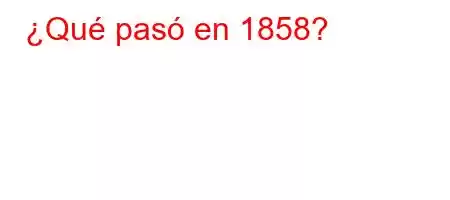 ¿Qué pasó en 1858?